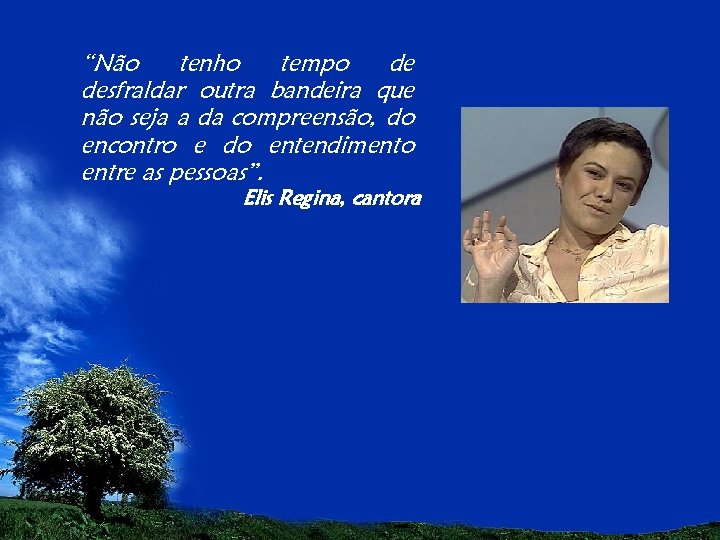 “Não tenho tempo de desfraldar outra bandeira que não seja a da compreensão, do encontro e do entendimento entre as pessoas”.

Elis Regina, cantora